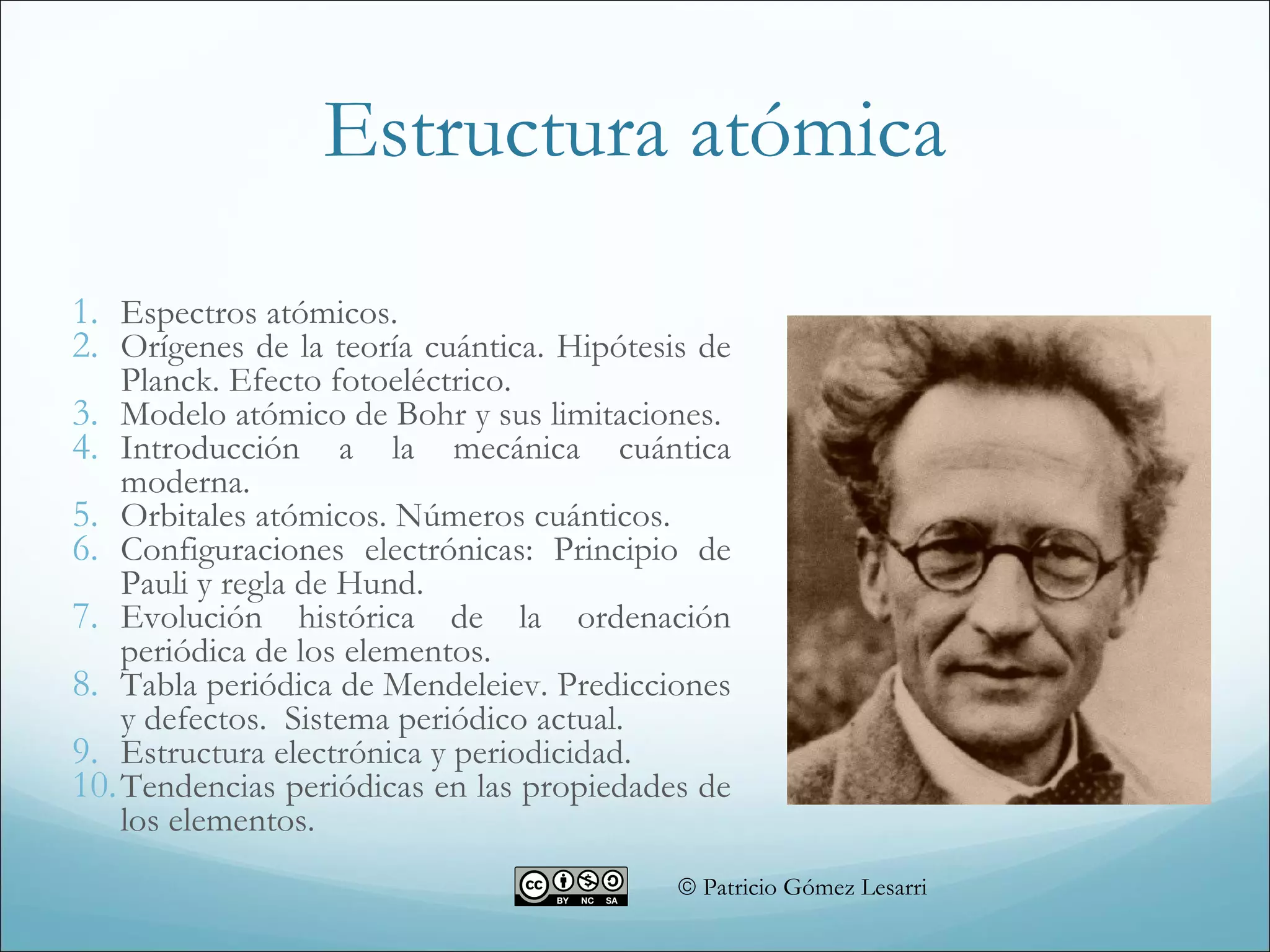 Estructura atómica

1. Espectros atómicos.
2. Orígenes de la teoría cuántica. Hipótesis de Planck. Efecto fotoeléctrico.
3. Modelo atómico de Bohr y sus limitaciones.
4. Introducción a la mecánica cuántica moderna.
5. Orbitales atómicos. Números cuánticos.
6. Configuraciones electrónicas: Principio de Pauli y regla de Hund.
7. Evolución histórica de la ordenación periódica de los elementos.
8. Tabla periódica de Mendeleiev. Predicciones y defectos. Sistema periódico actual.
9. Estructura electrónica y periodicidad.
10. Tendencias periódicas en las propiedades de los elementos.

cc BY NC SA

© Patricio Gómez Lesarri